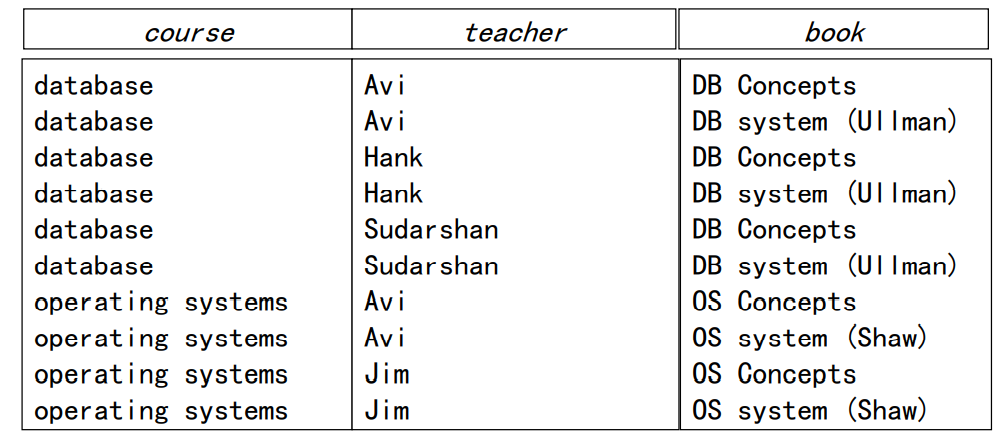 | course | teacher | book |
|---|---|---|
| database | Avi | DB Concepts |
| database | Avi | DB system (Ullman) |
| database | Hank | DB Concepts |
| database | Hank | DB system (Ullman) |
| database | Sudarshan | DB Concepts |
| database | Sudarshan | DB system (Ullman) |
| operating systems | Avi | OS Concepts |
| operating systems | Avi | OS system (Shaw) |
| operating systems | Jim | OS Concepts |
| operating systems | Jim | OS system (Shaw) |